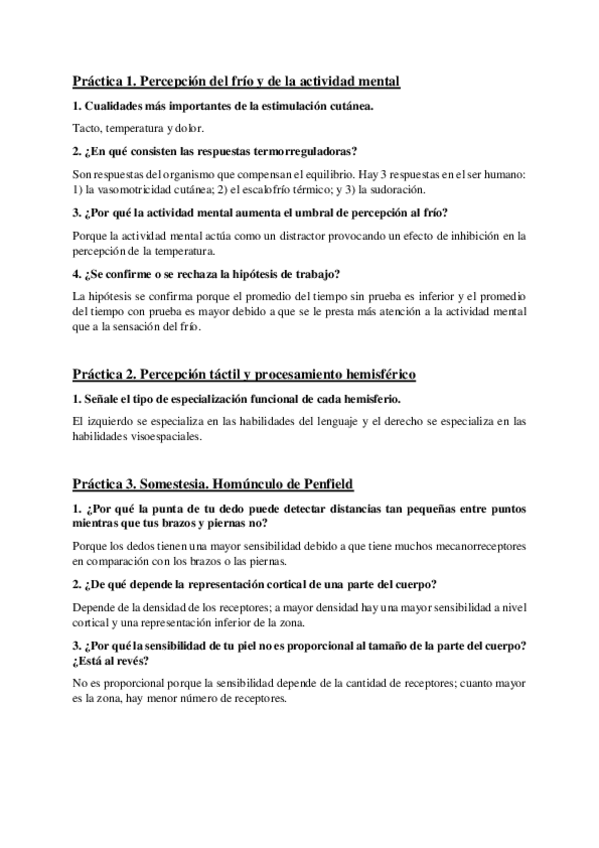 Práctica 1. Percepción del frío y de la actividad mental

1. Cualidades más importantes de la estimulación cutánea.

Tacto, temperatura y dolor.

2. ¿En qué consisten las respuestas termorreguladoras?

Son respuestas del organismo que compensan el equilibrio. Hay 3 respuestas en el ser humano: 1) la vasomotricidad cutánea; 2) el escalofrío térmico; y 3) la sudoración.

3. ¿Por qué la actividad mental aumenta el umbral de percepción al frío?

Porque la actividad mental actúa como un distractor provocando un efecto de inhibición en la percepción de la temperatura.

4. ¿Se confirme o se rechaza la hipótesis de trabajo?

La hipótesis se confirma porque el promedio del tiempo sin prueba es inferior y el promedio del tiempo con prueba es mayor debido a que se le presta más atención a la actividad mental que a la sensación del frío.

Práctica 2. Percepción táctil y procesamiento hemisférico

1. Señale el tipo de especialización funcional de cada hemisferio.

El izquierdo se especializa en las habilidades del lenguaje y el derecho se especializa en las habilidades visoespaciales.

Práctica 3. Somestesia. Homúnculo de Penfield

1. ¿Por qué la punta de tu dedo puede detectar distancias tan pequeñas entre puntos mientras que tus brazos y piernas no?

Porque los dedos tienen una mayor sensibilidad debido a que tiene muchos mecanorreceptores en comparación con los brazos o las piernas.

2. ¿De qué depende la representación cortical de una parte del cuerpo?

Depende de la densidad de los receptores; a mayor densidad hay una mayor sensibilidad a nivel cortical y una representación inferior de la zona.

3. ¿Por qué la sensibilidad de tu piel no es proporcional al tamaño de la parte del cuerpo? ¿Está al revés?

No es proporcional porque la sensibilidad depende de la cantidad de receptores; cuanto mayor es la zona, hay menor número de receptores.